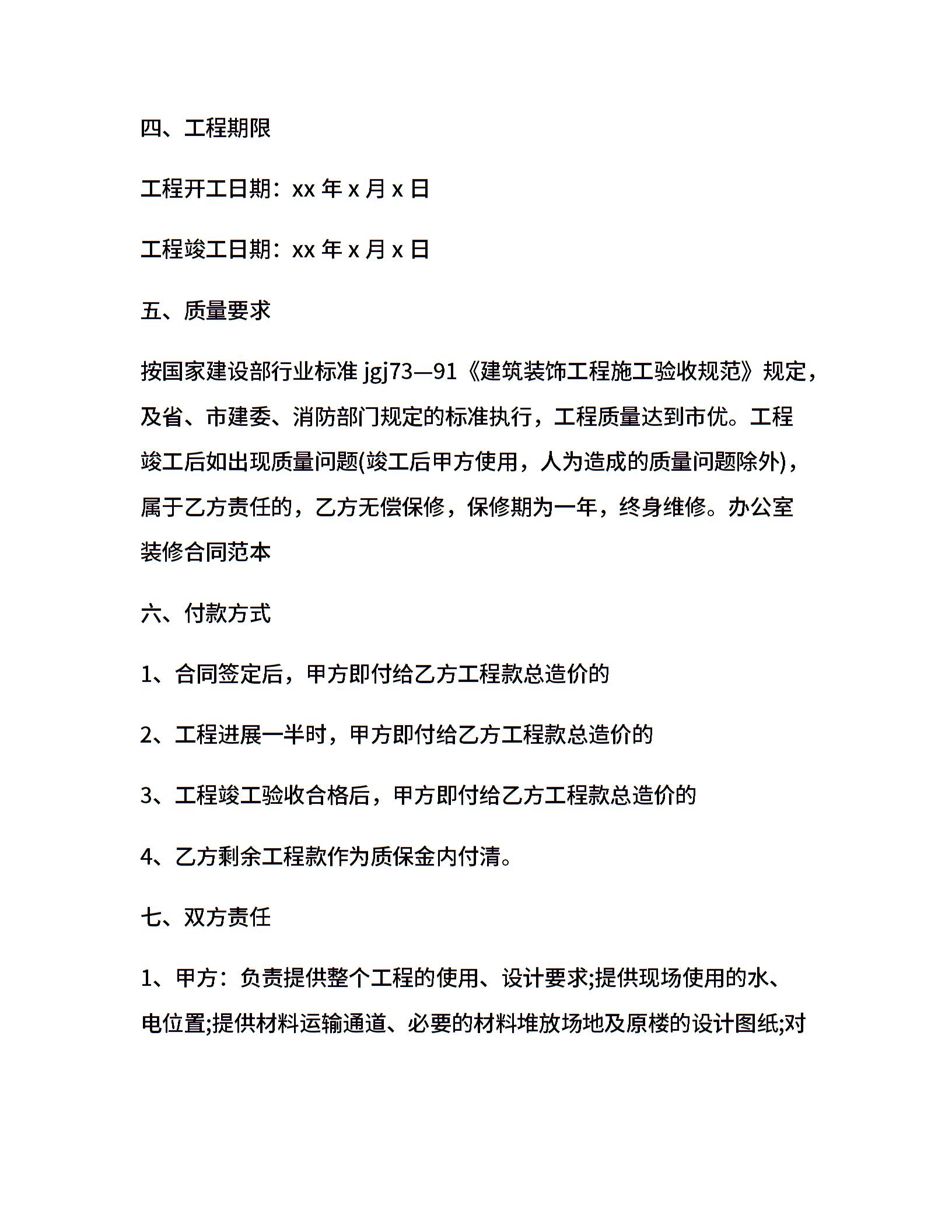 四、工程期限

工程开工日期：xx 年 x 月 x 日

工程竣工日期：xx 年 x 月 x 日

五、质量要求

按国家建设部行业标准 jgj73—91《建筑装饰工程施工验收规范》规定，及省、市建委、消防部门规定的标准执行，工程质量达到市优。工程竣工后如出现质量问题(竣工后甲方使用，人为造成的质量问题除外)，属于乙方责任的，乙方无偿保修，保修期为一年，终身维修。办公室装修合同范本

六、付款方式

1、合同签定后，甲方即付给乙方工程款总造价的

2、工程进展一半时，甲方即付给乙方工程款总造价的

3、工程竣工验收合格后，甲方即付给乙方工程款总造价的

4、乙方剩余工程款作为质保金内付清。

七、双方责任

1、甲方：负责提供整个工程的使用、设计要求;提供现场使用的水、电位置;提供材料运输通道、必要的材料堆放场地及原楼的设计图纸;对